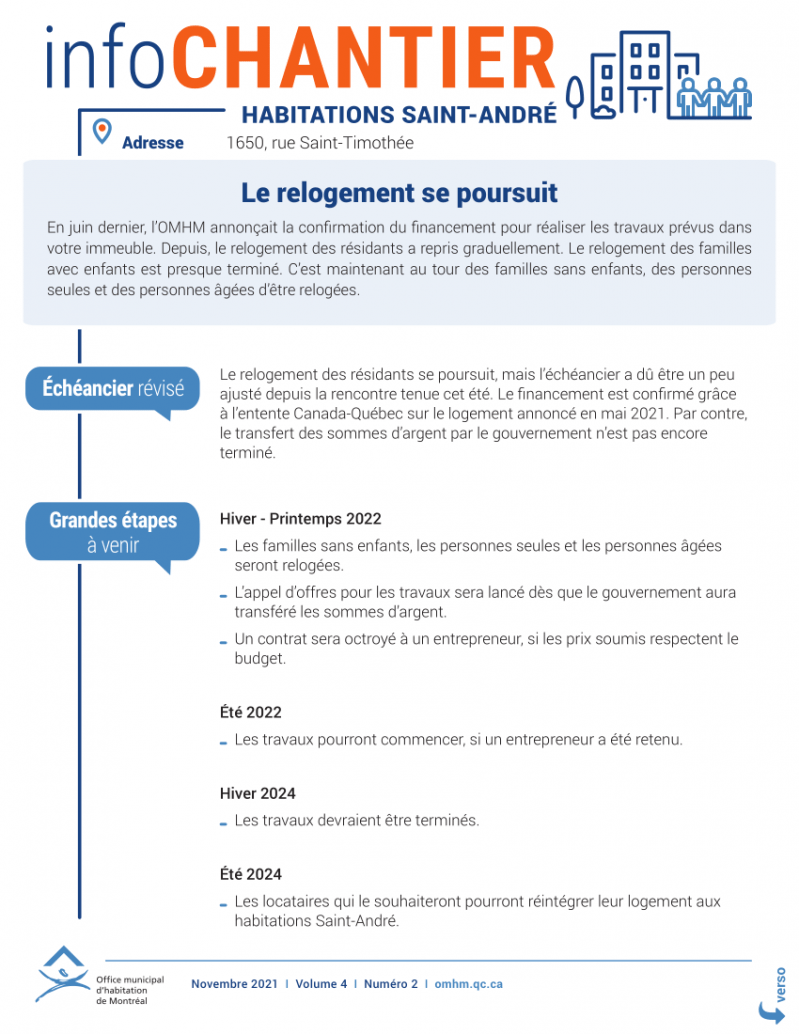 infoCHANTIER

HABITATIONS SAINT-ANDRÉ

Adresse 1650, rue Saint-Timothée

Le relogement se poursuit

En juin dernier, l'OMHM annonçait la confirmation du financement pour réaliser les travaux prévus dans votre immeuble. Depuis, le relogement des résidants a repris graduellement. Le relogement des familles avec enfants est presque terminé. C'est maintenant au tour des familles sans enfants, des personnes seules et des personnes âgées d'être relogées.

Échéancier révisé

Le relogement des résidants se poursuit, mais l'échéancier a dû être un peu ajusté depuis la rencontre tenue cet été. Le financement est confirmé grâce à l'entente Canada-Québec sur le logement annoncé en mai 2021. Par contre, le transfert des sommes d'argent par le gouvernement n'est pas encore terminé.

Grandes étapes à venir

Hiver - Printemps 2022

- Les familles sans enfants, les personnes seules et les personnes âgées seront relogées.
- L'appel d'offres pour les travaux sera lancé dès que le gouvernement aura transféré les sommes d'argent.
- Un contrat sera octroyé à un entrepreneur, si les prix soumis respectent le budget.

Été 2022

- Les travaux pourront commencer, si un entrepreneur a été retenu.

Hiver 2024

- Les travaux devraient être terminés.

Été 2024

- Les locataires qui le souhaiteront pourront réintégrer leur logement aux habitations Saint-André.

Office municipal d'habitation de Montréal

Novembre 2021 | Volume 4 | Numéro 2 | omhm.qc.ca

verso